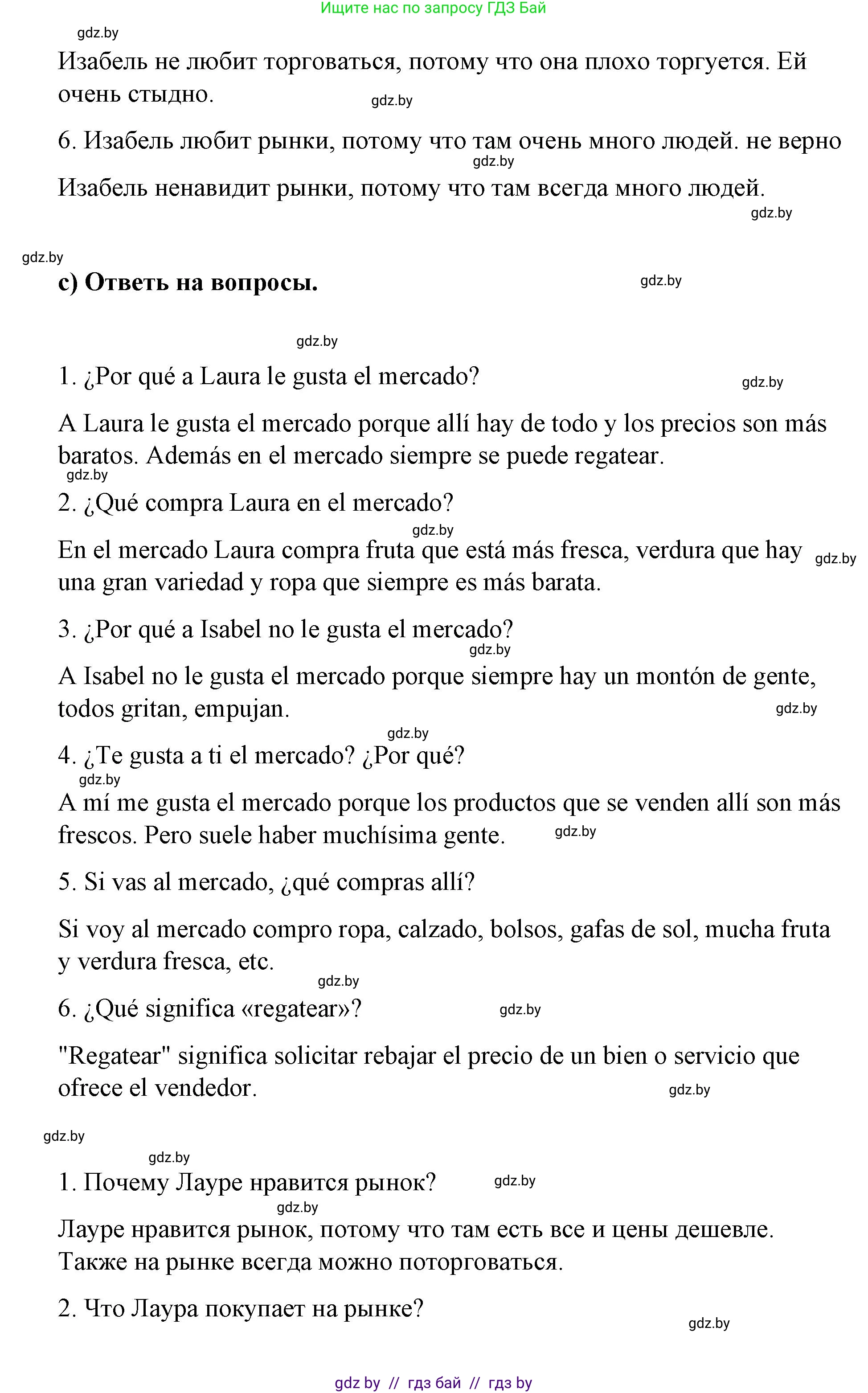 Ищите нас по запросу ГДЗ Бай

gdz.by

Изабель не любит торговаться, потому что она плохо торгуется. Ей очень стыдно.

gdz.by

6. Изабель любит рынки, потому что там очень много людей. не верно

gdz.by

Изабель ненавидит рынки, потому что там всегда много людей.

gdz.by

gdz.by

c) Ответь на вопросы.

gdz.by

gdz.by

1. ¿Por qué a Laura le gusta el mercado?

gdz.by

A Laura le gusta el mercado porque allí hay de todo y los precios son más baratos. Además en el mercado siempre se puede regatear.

gdz.by

2. ¿Qué compra Laura en el mercado?

gdz.by

En el mercado Laura compra fruta que está más fresca, verdura que hay una gran variedad y ropa que siempre es más barata.

gdz.by

3. ¿Por qué a Isabel no le gusta el mercado?

gdz.by

A Isabel no le gusta el mercado porque siempre hay un montón de gente, todos gritan, empujan.

gdz.by

gdz.by

4. ¿Te gusta a ti el mercado? ¿Por qué?

gdz.by

A mí me gusta el mercado porque los productos que se venden allí son más frescos. Pero suele haber muchísima gente.

gdz.by

5. Si vas al mercado, ¿qué compras allí?

Si voy al mercado compro ropa, calzado, bolsos, gafas de sol, mucha fruta y verdura fresca, etc.

gdz.by

6. ¿Qué significa «regatear»?

gdz.by

"Regatear" significa solicitar rebajar el precio de un bien o servicio que ofrece el vendedor.

gdz.by

gdz.by

gdz.by

1. Почему Лауре нравится рынок?

gdz.by

gdz.by

Лауре нравится рынок, потому что там есть все и цены дешевле. Также на рынке всегда можно поторговаться.

2. Что Лаура покупает на рынке?

gdz.by

gdz by // гдз бай // гдз by